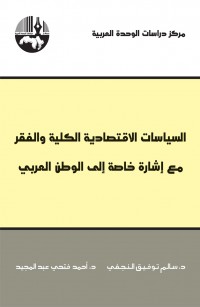 مركز دراسات الوحدة العربية

السياسات الاقتصادية الكلية والفقر
مع إشارة خاصة إلى الوطن العربي

د. سالم توفيق النجفي     د. أحمد فتحي عبد المجيد